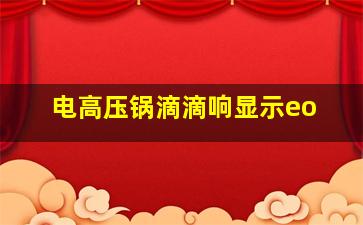 电高压锅滴滴响显示eo